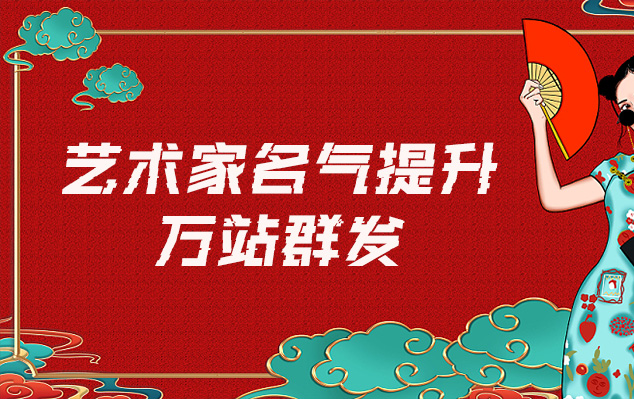 艺术家名气提升
万站群发